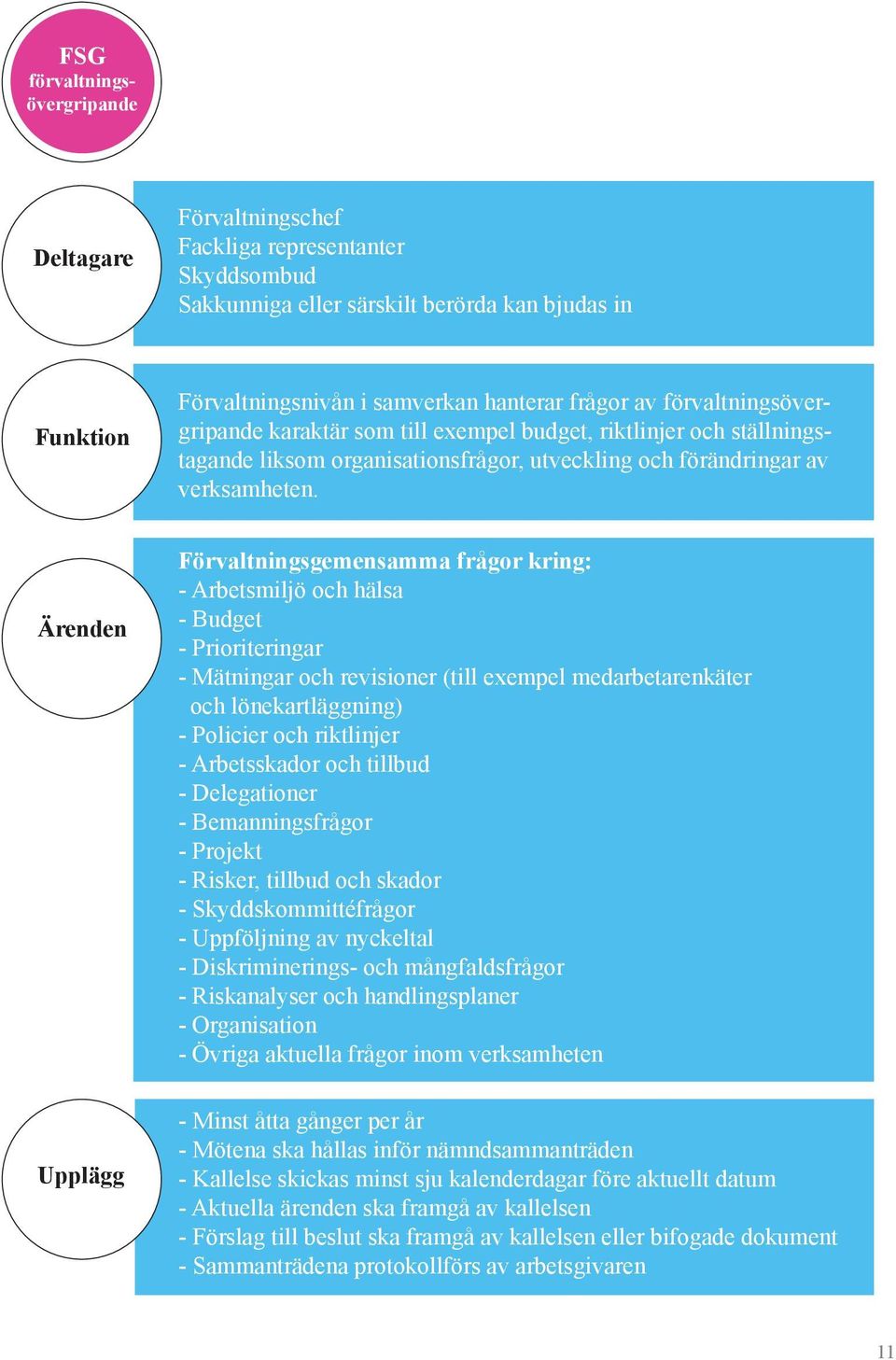 FSG förvaltningsövergripande

Deltagare

Förvaltningschef
Fackliga representanter
Skyddsombud
Sakkunniga eller särskilt berörda kan bjudas in

Funktion

Förvaltningsnivån i samverkan hanterar frågor av förvaltningsövergripande karaktär som till exempel budget, riktlinjer och ställningstagande liksom organisationsfrågor, utveckling och förändringar av verksamheten.

Ärenden

Förvaltningsgemensamma frågor kring:
- Arbetsmiljö och hälsa
- Budget
- Prioriteringar
- Mätningar och revisioner (till exempel medarbetarenkäter och lönekartläggning)
- Policier och riktlinjer
- Arbetsskador och tillbud
- Delegationer
- Bemanningsfrågor
- Projekt
- Risker, tillbud och skador
- Skyddskommittéfrågor
- Uppföljning av nyckeltal
- Diskriminerings- och mångfaldsfrågor
- Riskanalyser och handlingsplaner
- Organisation
- Övriga aktuella frågor inom verksamheten

Upplägg

- Minst åtta gånger per år
- Mötena ska hållas inför nämndsammanträden
- Kallelse skickas minst sju kalenderdagar före aktuellt datum
- Aktuella ärenden ska framgå av kallelsen
- Förslag till beslut ska framgå av kallelsen eller bifogade dokument
- Sammanträdena protokollförs av arbetsgivaren

11